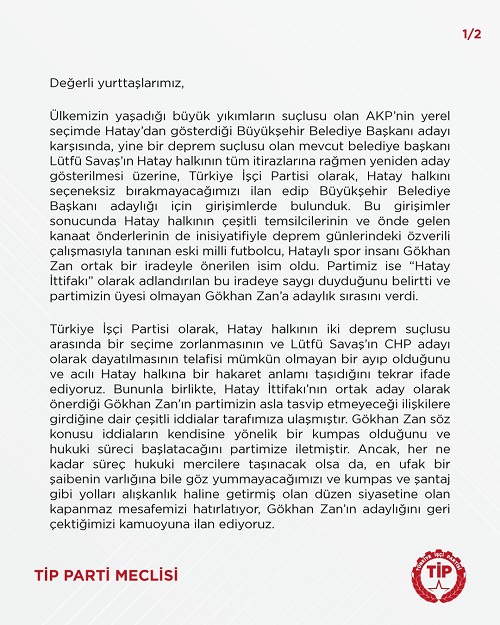 1/2

Değerli yurttaşlarımız,

Ülkemizin yaşadığı büyük yıkımların suçlusu olan AKP'nin yerel seçimde Hatay'dan gösterdiği Büyükşehir Belediye Başkanı adayı karşısında, yine bir deprem suçlusu olan mevcut belediye başkanı Lütfü Savaş'ın Hatay halkının tüm itirazlarına rağmen yeniden aday gösterilmesi üzerine, Türkiye İşçi Partisi olarak, Hatay halkını seçeneksiz bırakmayacağımızı ilan edip Büyükşehir Belediye Başkanı adaylığı için girişimlerde bulunduk. Bu girişimler sonucunda Hatay halkının çeşitli temsilcilerinin ve önde gelen kanaat önderlerinin de inisiyatifiyle deprem günlerindeki özverili çalışmasıyla tanınan eski milli futbolcu, Hataylı spor insanı Gökhan Zan ortak bir iradeyle önerilen isim oldu. Partimiz ise "Hatay İttifakı" olarak adlandırılan bu iradeye saygı duyduğunu belirtti ve partimizin üyesi olmayan Gökhan Zan'a adaylık sırasını verdi.

Türkiye İşçi Partisi olarak, Hatay halkının iki deprem suçlusu arasında bir seçime zorlanmasının ve Lütfü Savaş'ın CHP adayı olarak dayatılmasının telafisi mümkün olmayan bir ayıp olduğunu ve acılı Hatay halkına bir hakaret anlamı taşıdığını tekrar ifade ediyoruz. Bununla birlikte, Hatay İttifakı'nın ortak aday olarak önerdiği Gökhan Zan'ın partimizin asla tasvip etmeyeceği ilişkilere girdiğine dair çeşitli iddialar tarafımıza ulaşmıştır. Gökhan Zan söz konusu iddiaların kendisine yönelik bir kumpas olduğunu ve hukuki süreci başlatacağını partimize iletmiştir. Ancak, her ne kadar süreç hukuki mercilere taşınacak olsa da, en ufak bir şaibenin varlığına bile göz yummayacağımızı ve kumpas ve şantaj gibi yolları alışkanlık haline getirmiş olan düzen siyasetine olan kapanmaz mesafemizi hatırlatıyor, Gökhan Zan'ın adaylığını geri çektiğimizi kamuoyuna ilan ediyoruz.

TİP PARTİ MECLİSİ

TÜRKİYE İŞÇİ PARTİSİ
TİP